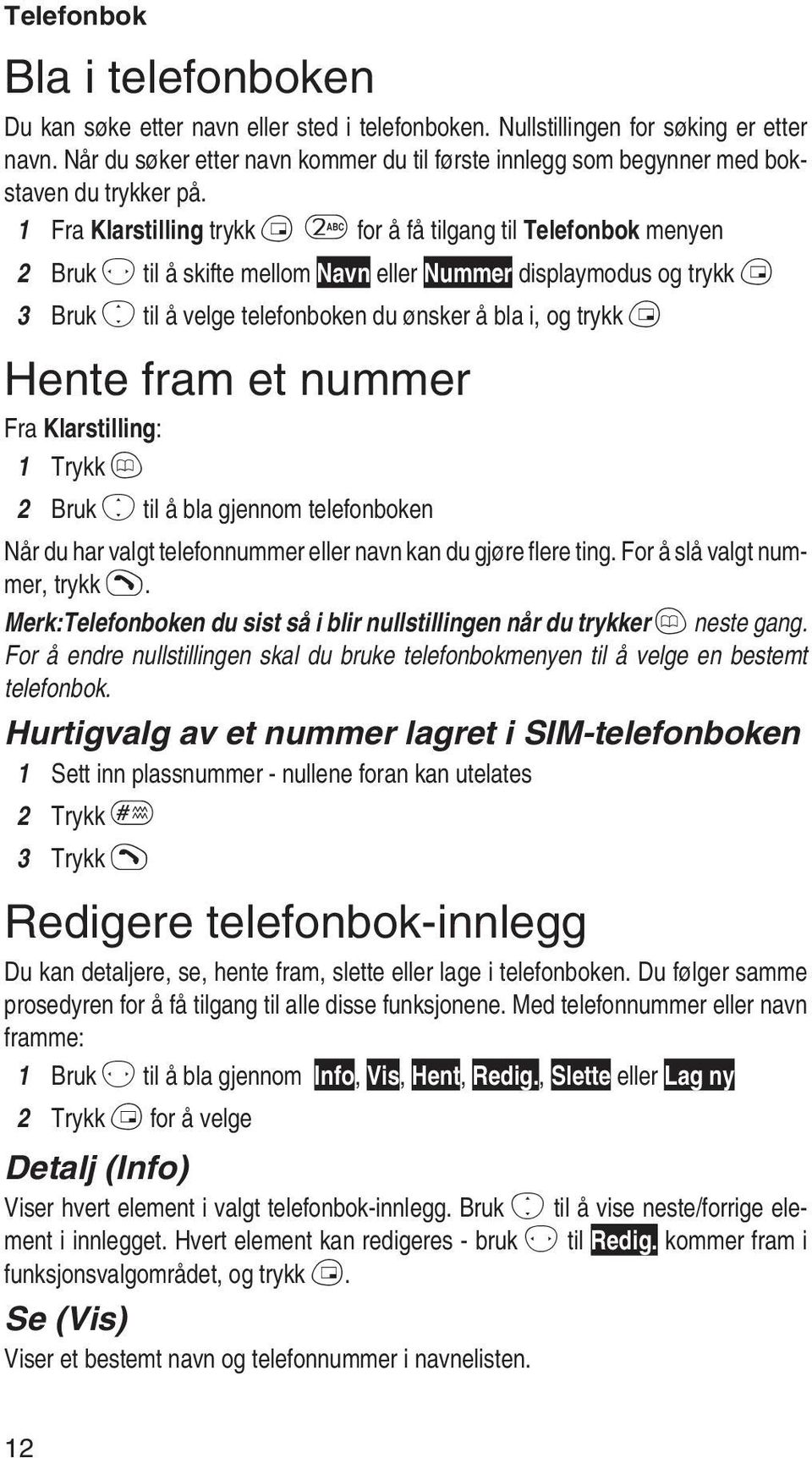 Telefonbok

Bla i telefonboken

Du kan søke etter navn eller sted i telefonboken. Nullstillingen for søking er etter navn. Når du søker etter navn kommer du til første innlegg som begynner med bokstaven du trykker på.

1 Fra Klarstilling trykk 2ABC for å få tilgang til Telefonbok menyen

2 Bruk til å skifte mellom Navn eller Nummer displaymodus og trykk

3 Bruk til å velge telefonboken du ønsker å bla i, og trykk

Hente fram et nummer

Fra Klarstilling:

1 Trykk

2 Bruk til å bla gjennom telefonboken

Når du har valgt telefonnummer eller navn kan du gjøre flere ting. For å slå valgt nummer, trykk .

Merk:Telefonboken du sist så i blir nullstillingen når du trykker neste gang. For å endre nullstillingen skal du bruke telefonbokmenyen til å velge en bestemt telefonbok.

Hurtigvalg av et nummer lagret i SIM-telefonboken

1 Sett inn plassnummer - nullene foran kan utelates

2 Trykk #

3 Trykk

Redigere telefonbok-innlegg

Du kan detaljere, se, hente fram, slette eller lage i telefonboken. Du følger samme prosedyren for å få tilgang til alle disse funksjonene. Med telefonnummer eller navn framme:

1 Bruk til å bla gjennom Info, Vis, Hent, Redig., Slette eller Lag ny

2 Trykk for å velge

Detalj (Info)

Viser hvert element i valgt telefonbok-innlegg. Bruk til å vise neste/forrige element i innlegget. Hvert element kan redigeres - bruk til Redig. kommer fram i funksjonsvalgområdet, og trykk .

Se (Vis)

Viser et bestemt navn og telefonnummer i navnelisten.

12